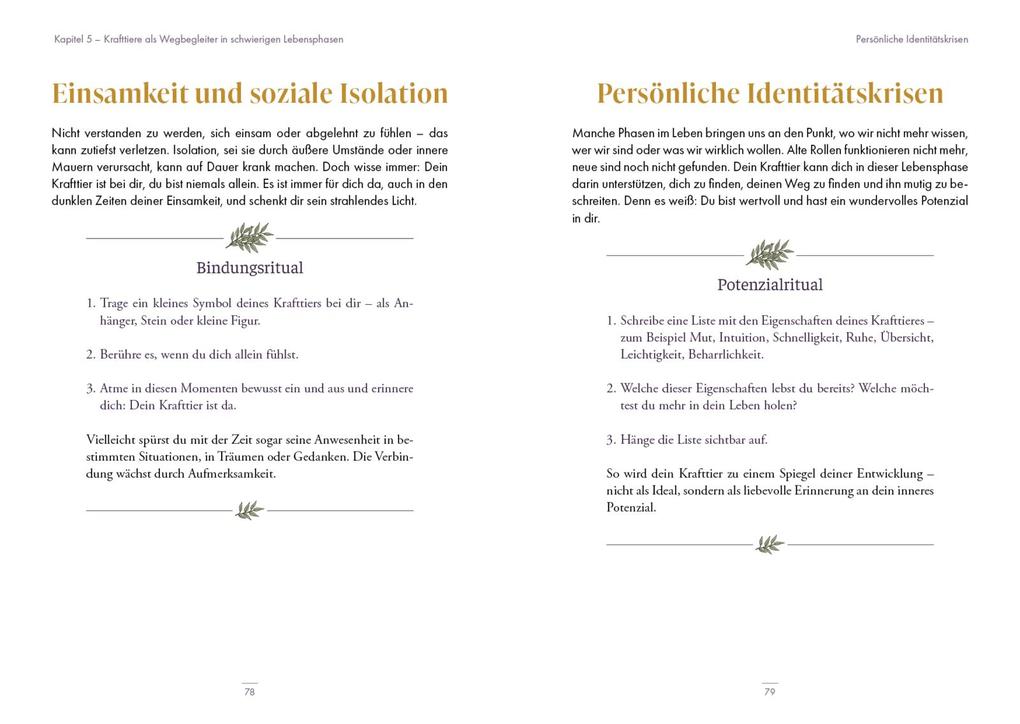 Kapitel 5 – Krafttiere als Wegbegleiter in schwierigen Lebensphasen

Einsamkeit und soziale Isolation

Nicht verstanden zu werden, sich einsam oder abgelehnt zu fühlen – das kann zutiefst verletzen. Isolation, sei sie durch äußere Umstände oder innere Mauern verursacht, kann auf Dauer krank machen. Doch wisse immer: Dein Krafttier ist bei dir, du bist niemals allein. Es ist immer für dich da, auch in den dunklen Zeiten deiner Einsamkeit, und schenkt dir sein strahlendes Licht.

Bindungsritual

1. Trage ein kleines Symbol deines Krafttiers bei dir – als Anhänger, Stein oder kleine Figur.

2. Berühre es, wenn du dich allein fühlst.

3. Atme in diesen Momenten bewusst ein und aus und erinnere dich: Dein Krafttier ist da.

Vielleicht spürst du mit der Zeit sogar seine Anwesenheit in bestimmten Situationen, in Träumen oder Gedanken. Die Verbindung wächst durch Aufmerksamkeit.

78

Persönliche Identitätskrisen

Persönliche Identitätskrisen

Manche Phasen im Leben bringen uns an den Punkt, wo wir nicht mehr wissen, wer wir sind oder was wir wirklich wollen. Alte Rollen funktionieren nicht mehr, neue sind noch nicht gefunden. Dein Krafttier kann dich in dieser Lebensphase darin unterstützen, dich zu finden, deinen Weg zu finden und ihn mutig zu beschreiten. Denn es weiß: Du bist wertvoll und hast ein wundervolles Potenzial in dir.

Potenzialritual

1. Schreibe eine Liste mit den Eigenschaften deines Krafttieres – zum Beispiel Mut, Intuition, Schnelligkeit, Ruhe, Übersicht, Leichtigkeit, Beharrlichkeit.

2. Welche dieser Eigenschaften lebst du bereits? Welche möchtest du mehr in dein Leben holen?

3. Hänge die Liste sichtbar auf.

So wird dein Krafttier zu einem Spiegel deiner Entwicklung – nicht als Ideal, sondern als liebevolle Erinnerung an dein inneres Potenzial.

79